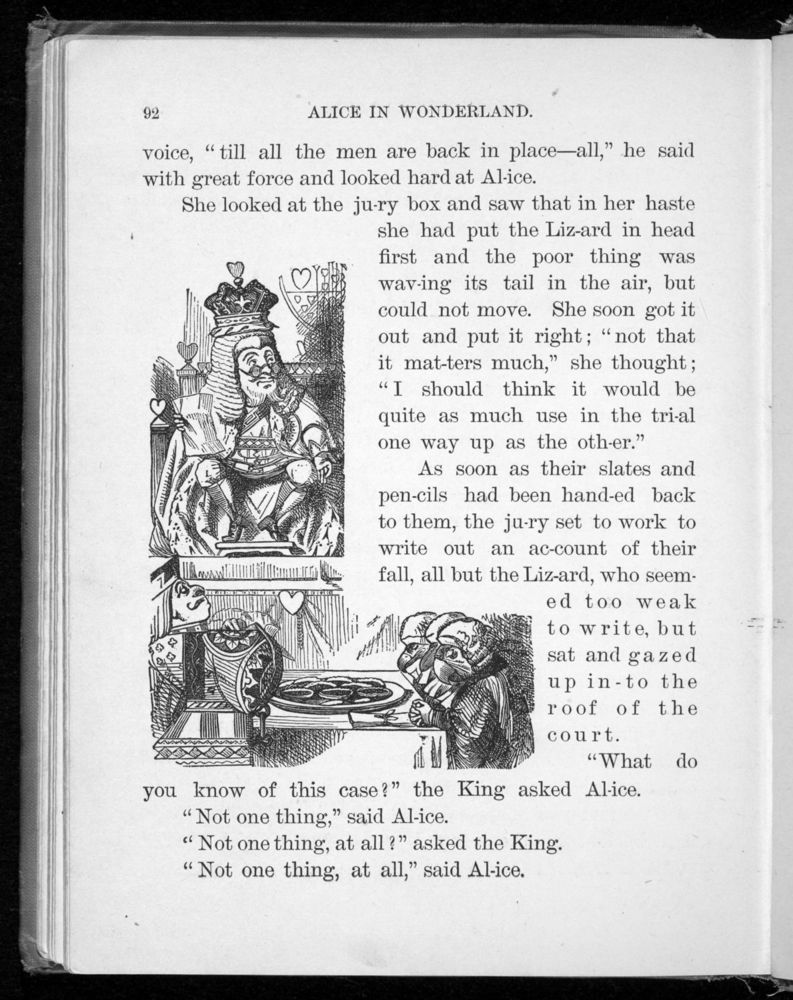 92 ALICE IN WONDERLAND.

voice, "till all the men are back in place—all," he said with great force and looked hard at Al-ice.

She looked at the ju-ry box and saw that in her haste she had put the Liz-ard in head first and the poor thing was wav-ing its tail in the air, but could not move. She soon got it out and put it right; "not that it mat-ters much," she thought; "I should think it would be quite as much use in the tri-al one way up as the oth-er."

As soon as their slates and pen-cils had been hand-ed back to them, the ju-ry set to work to write out an ac-count of their fall, all but the Liz-ard, who seemed too weak to write, but sat and gazed up in-to the roof of the court.

"What do you know of this case?" the King asked Al-ice.

"Not one thing," said Al-ice.

"Not one thing, at all?" asked the King.

"Not one thing, at all," said Al-ice.